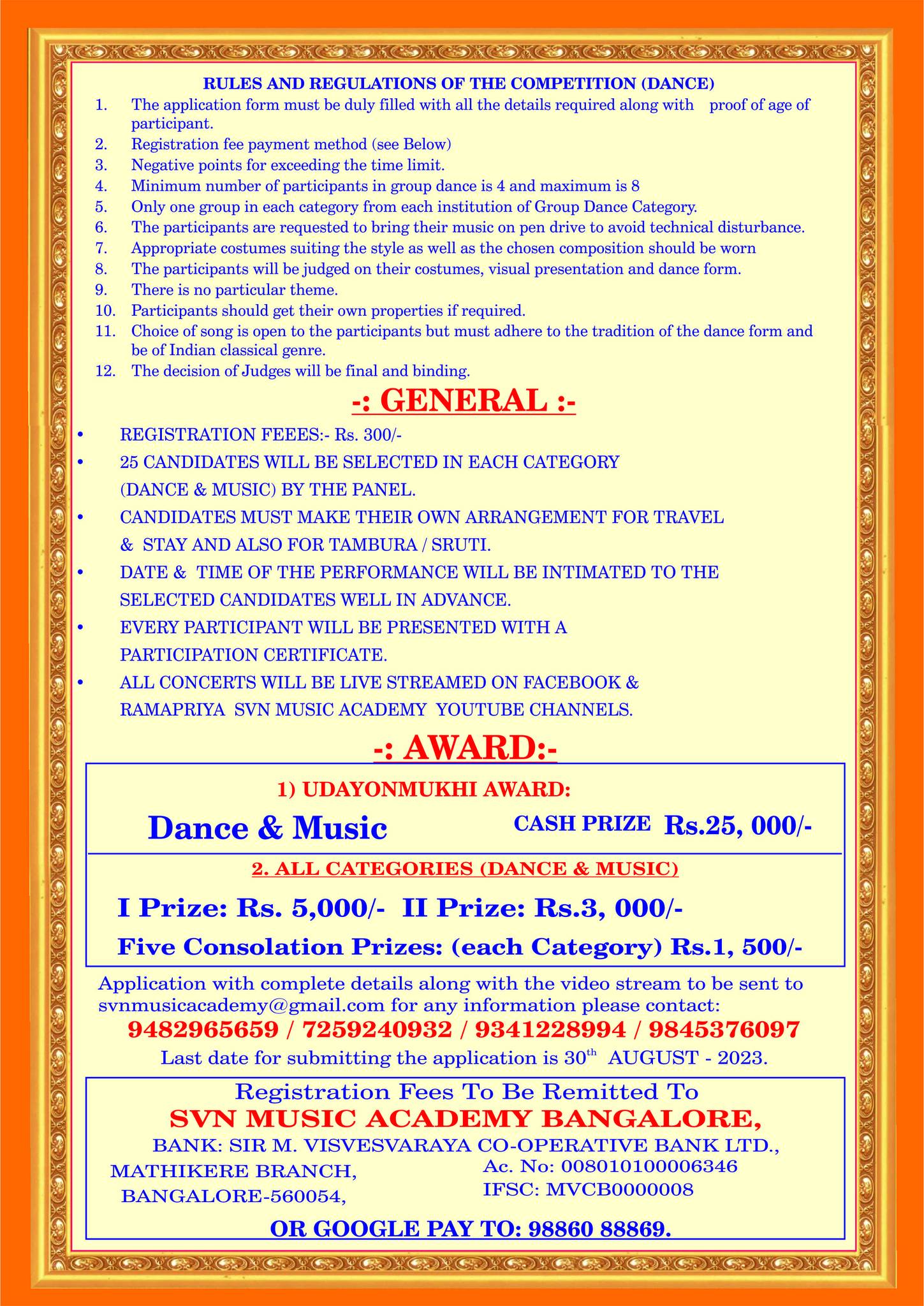 RULES AND REGULATIONS OF THE COMPETITION (DANCE)

1. The application form must be duly filled with all the details required along with proof of age of participant.
2. Registration fee payment method (see Below)
3. Negative points for exceeding the time limit.
4. Minimum number of participants in group dance is 4 and maximum is 8
5. Only one group in each category from each institution of Group Dance Category.
6. The participants are requested to bring their music on pen drive to avoid technical disturbance.
7. Appropriate costumes suiting the style as well as the chosen composition should be worn
8. The participants will be judged on their costumes, visual presentation and dance form.
9. There is no particular theme.
10. Participants should get their own properties if required.
11. Choice of song is open to the participants but must adhere to the tradition of the dance form and be of Indian classical genre.
12. The decision of Judges will be final and binding.

-: GENERAL :-

• REGISTRATION FEEES:- Rs. 300/-
• 25 CANDIDATES WILL BE SELECTED IN EACH CATEGORY (DANCE & MUSIC) BY THE PANEL.
• CANDIDATES MUST MAKE THEIR OWN ARRANGEMENT FOR TRAVEL & STAY AND ALSO FOR TAMBURA / SRUTI.
• DATE & TIME OF THE PERFORMANCE WILL BE INTIMATED TO THE SELECTED CANDIDATES WELL IN ADVANCE.
• EVERY PARTICIPANT WILL BE PRESENTED WITH A PARTICIPATION CERTIFICATE.
• ALL CONCERTS WILL BE LIVE STREAMED ON FACEBOOK & RAMAPRIYA SVN MUSIC ACADEMY YOUTUBE CHANNELS.

-: AWARD:-

1) UDAYONMUKHI AWARD:

Dance & Music CASH PRIZE Rs.25, 000/-

2. ALL CATEGORIES (DANCE & MUSIC)

I Prize: Rs. 5,000/- II Prize: Rs.3, 000/-

Five Consolation Prizes: (each Category) Rs.1, 500/-

Application with complete details along with the video stream to be sent to svnmusicacademy@gmail.com for any information please contact:
9482965659 / 7259240932 / 9341228994 / 9845376097
Last date for submitting the application is 30$^{th}$ AUGUST - 2023.

Registration Fees To Be Remitted To
SVN MUSIC ACADEMY BANGALORE,
BANK: SIR M. VISVESVARAYA CO-OPERATIVE BANK LTD.,
MATHIKERE BRANCH,
BANGALORE-560054,
Ac. No: 008010100006346
IFSC: MVCB0000008
OR GOOGLE PAY TO: 98860 88869.